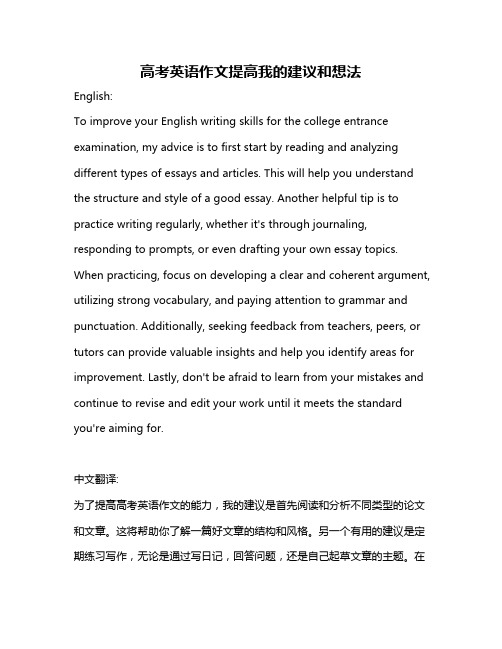 高考英语作文提高我的建议和想法

English:

To improve your English writing skills for the college entrance examination, my advice is to first start by reading and analyzing different types of essays and articles. This will help you understand the structure and style of a good essay. Another helpful tip is to practice writing regularly, whether it's through journaling, responding to prompts, or even drafting your own essay topics. When practicing, focus on developing a clear and coherent argument, utilizing strong vocabulary, and paying attention to grammar and punctuation. Additionally, seeking feedback from teachers, peers, or tutors can provide valuable insights and help you identify areas for improvement. Lastly, don't be afraid to learn from your mistakes and continue to revise and edit your work until it meets the standard you're aiming for.

中文翻译:

为了提高高考英语作文的能力，我的建议是首先阅读和分析不同类型的论文和文章。这将帮助你了解一篇好文章的结构和风格。另一个有用的建议是定期练习写作，无论是通过写日记，回答问题，还是自己起草文章的主题。在